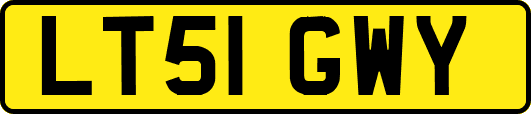 LT51 GWY